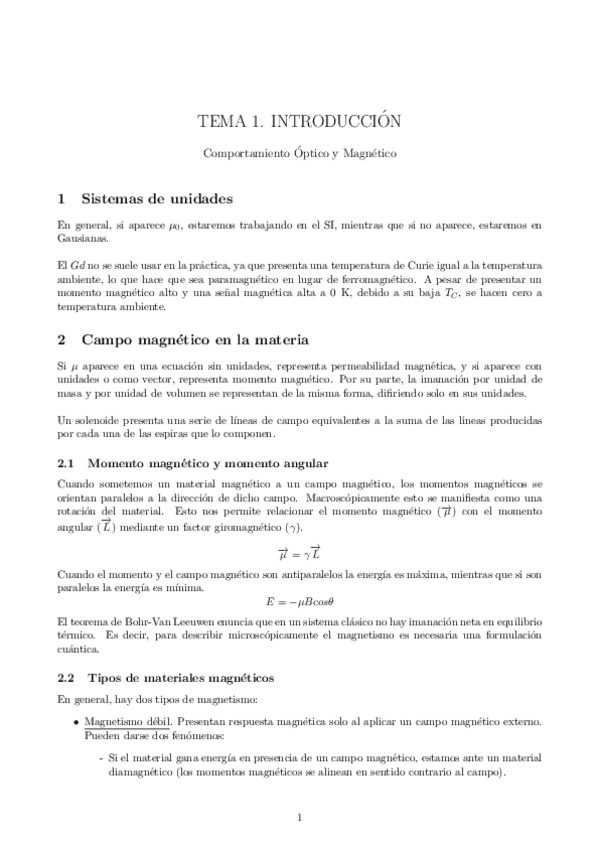 TEMA 1. INTRODUCCIÓN

Comportamiento Óptico y Magnético

1 Sistemas de unidades

En general, si aparece $\mu_0$, estaremos trabajando en el SI, mientras que si no aparece, estaremos en Gausianas.

El $Gd$ no se suele usar en la práctica, ya que presenta una temperatura de Curie igual a la temperatura ambiente, lo que hace que sea paramagnético en lugar de ferromagnético. A pesar de presentar un momento magnético alto y una señal magnética alta a 0 K, debido a su baja $T_C$, se hacen cero a temperatura ambiente.

2 Campo magnético en la materia

Si $\mu$ aparece en una ecuación sin unidades, representa permeabilidad magnética, y si aparece con unidades o como vector, representa momento magnético. Por su parte, la imanación por unidad de masa y por unidad de volumen se representan de la misma forma, difiriendo solo en sus unidades.

Un solenoide presenta una serie de líneas de campo equivalentes a la suma de las líneas producidas por cada una de las espiras que lo componen.

2.1 Momento magnético y momento angular

Cuando sometemos un material magnético a un campo magnético, los momentos magnéticos se orientan paralelos a la dirección de dicho campo. Macroscópicamente esto se manifiesta como una rotación del material. Esto nos permite relacionar el momento magnético ($\overrightarrow{\mu}$) con el momento angular ($\overrightarrow{L}$) mediante un factor giromagnético ($\gamma$).

$\overrightarrow{\mu} = \gamma\overrightarrow{L}$

Cuando el momento y el campo magnético son antiparalelos la energía es máxima, mientras que si son paralelos la energía es mínima.

$E = -\mu B cos\theta$

El teorema de Bohr-Van Leeuwen enuncia que en un sistema clásico no hay imanación neta en equilibrio térmico. Es decir, para describir microscópicamente el magnetismo es necesaria una formulación cuántica.

2.2 Tipos de materiales magnéticos

En general, hay dos tipos de magnetismo:

• Magnetismo débil. Presentan respuesta magnética solo al aplicar un campo magnético externo. Pueden darse dos fenómenos:

- Si el material gana energía en presencia de un campo magnético, estamos ante un material diamagnético (los momentos magnéticos se alinean en sentido contrario al campo).

1